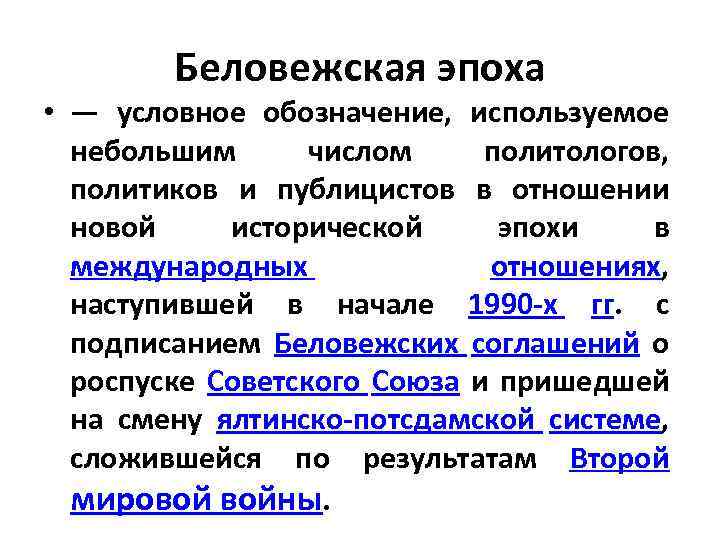 Беловежская эпоха

• — условное обозначение, используемое небольшим числом политологов, политиков и публицистов в отношении новой исторической эпохи в международных отношениях, наступившей в начале 1990-х гг. с подписанием Беловежских соглашений о роспуске Советского Союза и пришедшей на смену ялтинско-потсдамской системе, сложившейся по результатам Второй мировой войны.